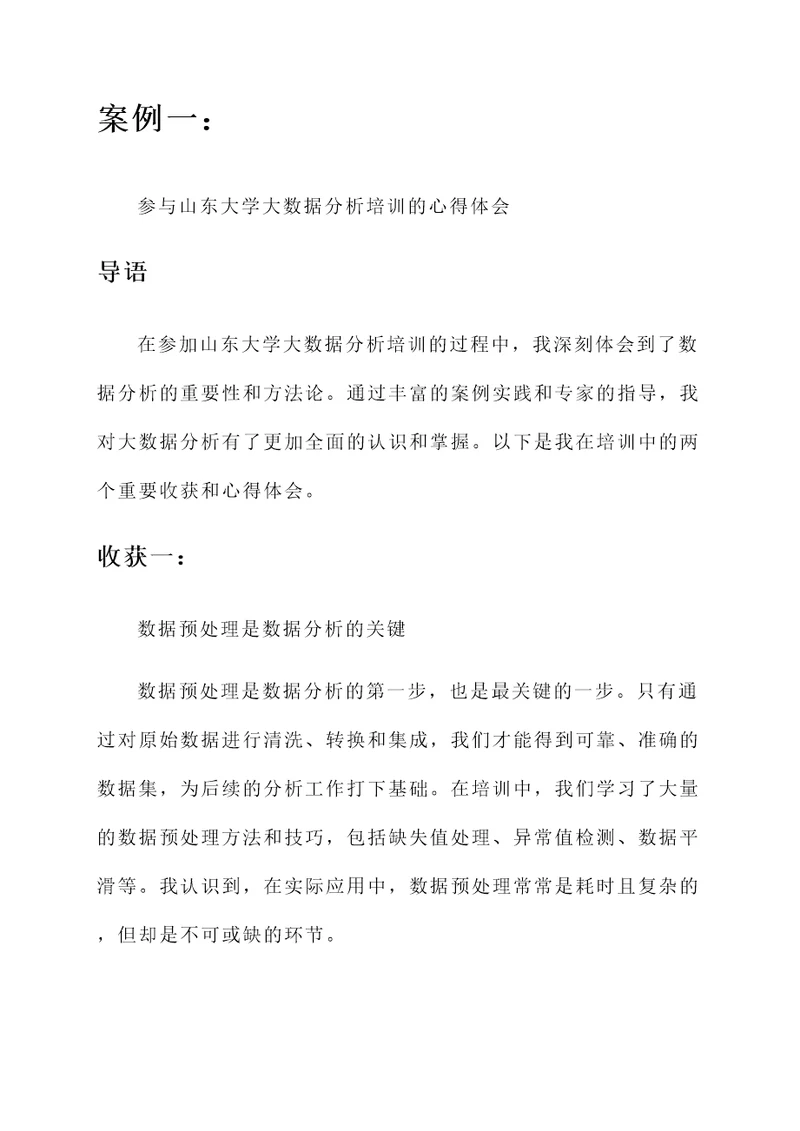 案例一：

参与山东大学大数据分析培训的心得体会

导语

在参加山东大学大数据分析培训的过程中，我深刻体会到了数据分析的重要性和方法论。通过丰富的案例实践和专家的指导，我对大数据分析有了更加全面的认识和掌握。以下是我在培训中的两个重要收获和心得体会。

收获一：

数据预处理是数据分析的关键

数据预处理是数据分析的第一步，也是最关键的一步。只有通过对原始数据进行清洗、转换和集成，我们才能得到可靠、准确的数据集，为后续的分析工作打下基础。在培训中，我们学习了大量的数据预处理方法和技巧，包括缺失值处理、异常值检测、数据平滑等。我认识到，在实际应用中，数据预处理常常是耗时且复杂的，但却是不可或缺的环节。